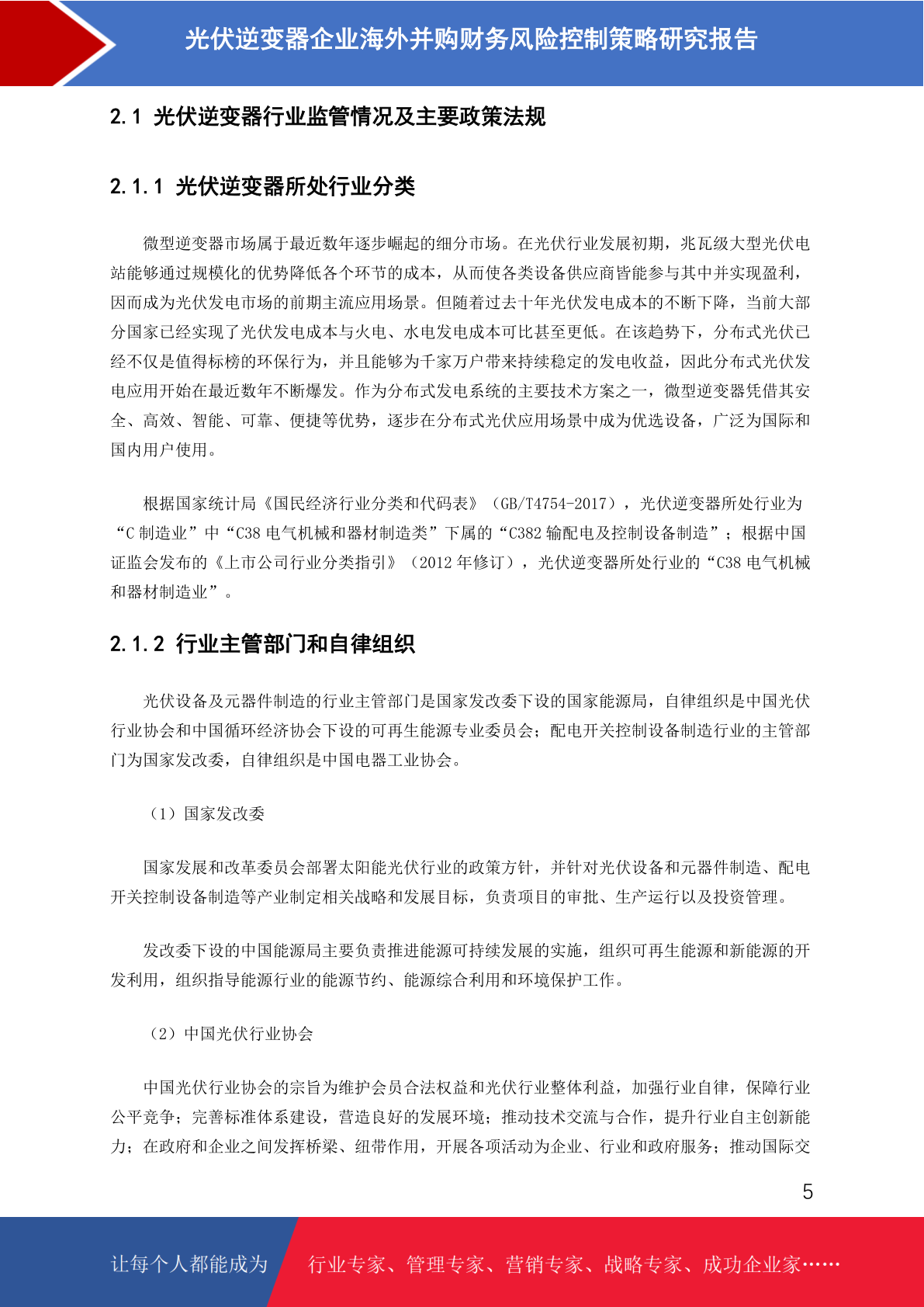 光伏逆变器企业海外并购财务风险控制策略研究报告

2.1 光伏逆变器行业监管情况及主要政策法规

2.1.1 光伏逆变器所处行业分类

微型逆变器市场属于最近数年逐步崛起的细分市场。在光伏行业发展初期，兆瓦级大型光伏电站能够通过规模化的优势降低各个环节的成本，从而使各类设备供应商皆能参与其中并实现盈利，因而成为光伏发电市场的前期主流应用场景。但随着过去十年光伏发电成本的不断下降，当前大部分国家已经实现了光伏发电成本与火电、水电发电成本可比甚至更低。在该趋势下，分布式光伏已经不仅是值得标榜的环保行为，并且能够为千家万户带来持续稳定的发电收益，因此分布式光伏发电应用开始在最近数年不断爆发。作为分布式发电系统的主要技术方案之一，微型逆变器凭借其安全、高效、智能、可靠、便捷等优势，逐步在分布式光伏应用场景中成为优选设备，广泛为国际和国内用户使用。

根据国家统计局《国民经济行业分类和代码表》（GB/T4754-2017），光伏逆变器所处行业为“C 制造业”中“C38 电气机械和器材制造类”下属的“C382 输配电及控制设备制造”；根据中国证监会发布的《上市公司行业分类指引》（2012 年修订），光伏逆变器所处行业的“C38 电气机械和器材制造业”。

2.1.2 行业主管部门和自律组织

光伏设备及元器件制造的行业主管部门是国家发改委下设的国家能源局，自律组织是中国光伏行业协会和中国循环经济协会下设的可再生能源专业委员会；配电开关控制设备制造行业的主管部门为国家发改委，自律组织是中国电器工业协会。

（1）国家发改委

国家发展和改革委员会部署太阳能光伏行业的政策方针，并针对光伏设备和元器件制造、配电开关控制设备制造等产业制定相关战略和发展目标，负责项目的审批、生产运行以及投资管理。

发改委下设的中国能源局主要负责推进能源可持续发展的实施，组织可再生能源和新能源的开发利用，组织指导能源行业的能源节约、能源综合利用和环境保护工作。

（2）中国光伏行业协会

中国光伏行业协会的宗旨为维护会员合法权益和光伏行业整体利益，加强行业自律，保障行业公平竞争；完善标准体系建设，营造良好的发展环境；推动技术交流与合作，提升行业自主创新能力；在政府和企业之间发挥桥梁、纽带作用，开展各项活动为企业、行业和政府服务；推动国际交

5

让每个人都能成为 行业专家、管理专家、营销专家、战略专家、成功企业家……